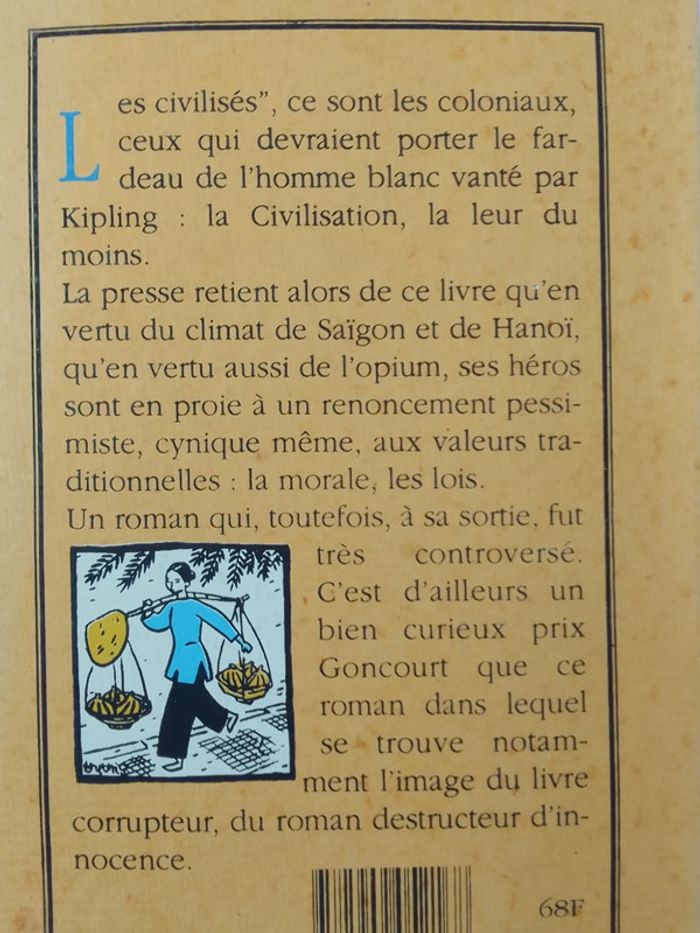 Les civilisés", ce sont les coloniaux, ceux qui devraient porter le fardeau de l'homme blanc vanté par Kipling : la Civilisation, la leur du moins.

La presse retient alors de ce livre qu'en vertu du climat de Saïgon et de Hanoï, qu'en vertu aussi de l'opium, ses héros sont en proie à un renoncement pessimiste, cynique même, aux valeurs traditionnelles : la morale, les lois.

Un roman qui, toutefois, à sa sortie, fut très controversé. C'est d'ailleurs un bien curieux prix Goncourt que ce roman dans lequel se trouve notamment l'image du livre corrupteur, du roman destructeur d'innocence.

68F